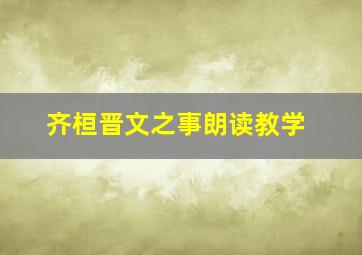 齐桓晋文之事朗读教学